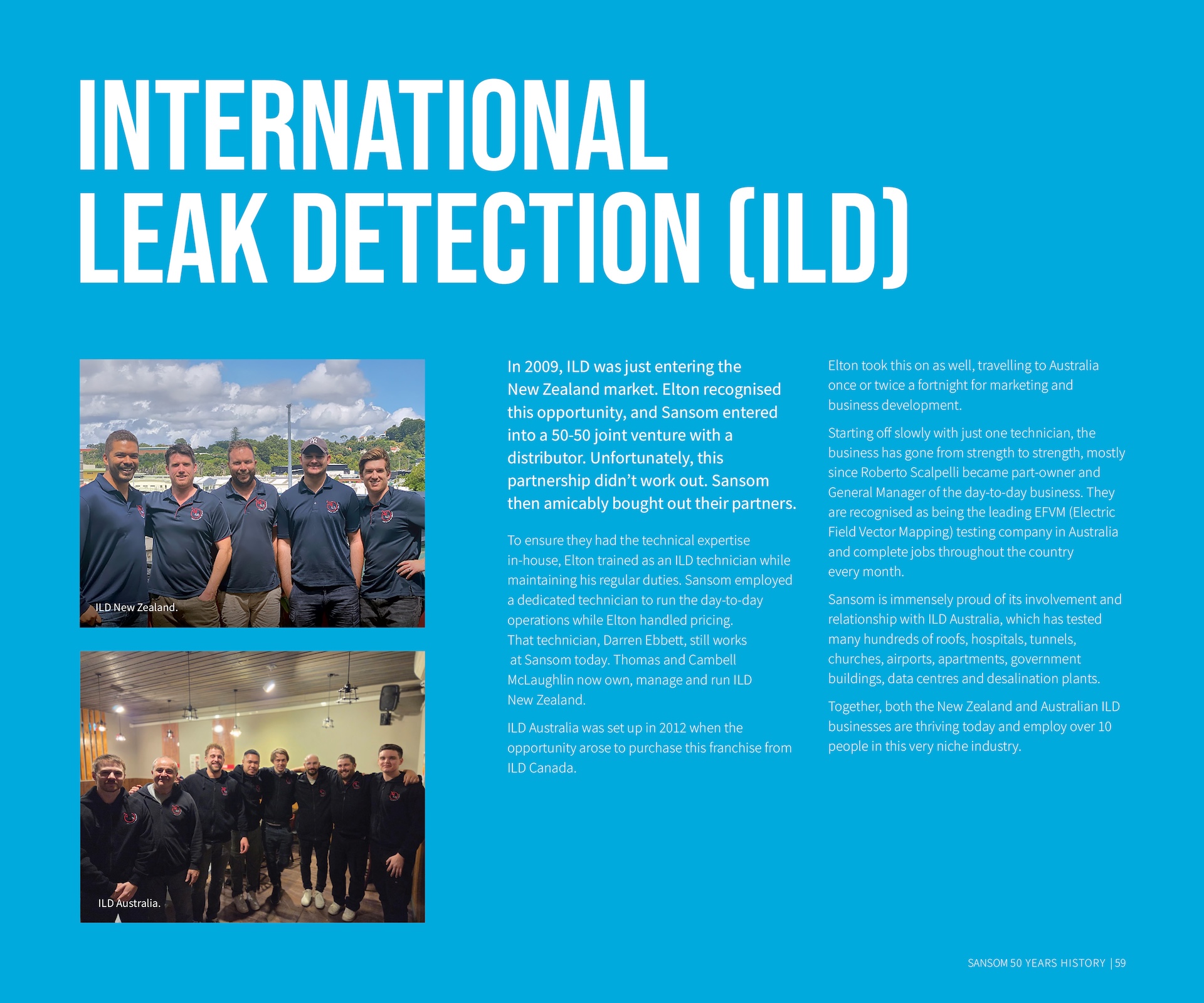 INTERNATIONAL
LEAK DETECTION (ILD)

ILD New Zealand.

ILD Australia.

In 2009, ILD was just entering the New Zealand market. Elton recognised this opportunity, and Sansom entered into a 50-50 joint venture with a distributor. Unfortunately, this partnership didn't work out. Sansom then amicably bought out their partners.

To ensure they had the technical expertise in-house, Elton trained as an ILD technician while maintaining his regular duties. Sansom employed a dedicated technician to run the day-to-day operations while Elton handled pricing. That technician, Darren Ebbett, still works at Sansom today. Thomas and Cambell McLaughlin now own, manage and run ILD New Zealand.

ILD Australia was set up in 2012 when the opportunity arose to purchase this franchise from ILD Canada.

Elton took this on as well, travelling to Australia once or twice a fortnight for marketing and business development.

Starting off slowly with just one technician, the business has gone from strength to strength, mostly since Roberto Scalpelli became part-owner and General Manager of the day-to-day business. They are recognised as being the leading EFVM (Electric Field Vector Mapping) testing company in Australia and complete jobs throughout the country every month.

Sansom is immensely proud of its involvement and relationship with ILD Australia, which has tested many hundreds of roofs, hospitals, tunnels, churches, airports, apartments, government buildings, data centres and desalination plants.

Together, both the New Zealand and Australian ILD businesses are thriving today and employ over 10 people in this very niche industry.

SANSOM 50 YEARS HISTORY | 59